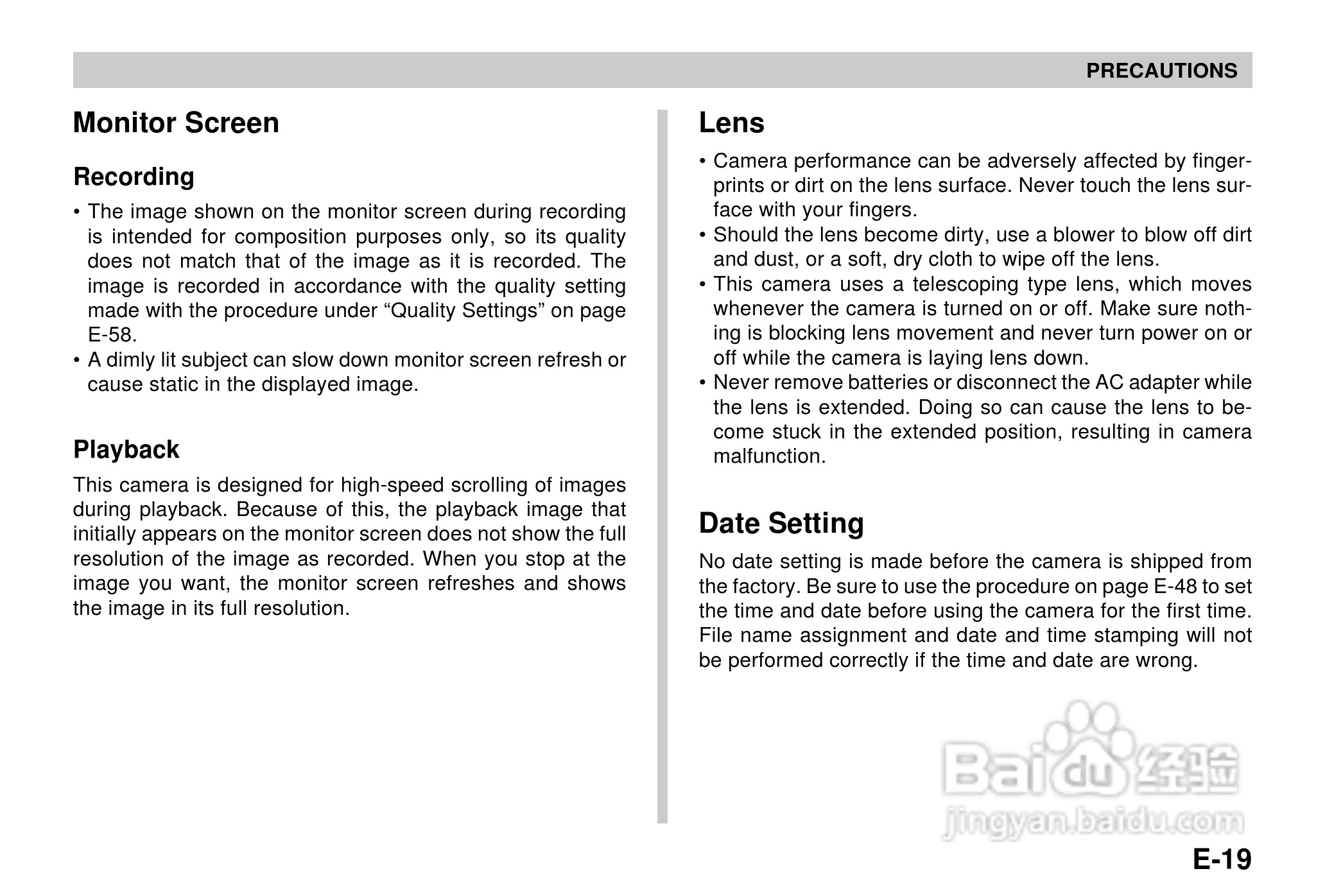 PRECAUTIONS

Monitor Screen

Recording

• The image shown on the monitor screen during recording is intended for composition purposes only, so its quality does not match that of the image as it is recorded. The image is recorded in accordance with the quality setting made with the procedure under “Quality Settings” on page E-58.
• A dimly lit subject can slow down monitor screen refresh or cause static in the displayed image.

Playback

This camera is designed for high-speed scrolling of images during playback. Because of this, the playback image that initially appears on the monitor screen does not show the full resolution of the image as recorded. When you stop at the image you want, the monitor screen refreshes and shows the image in its full resolution.

Lens

• Camera performance can be adversely affected by fingerprints or dirt on the lens surface. Never touch the lens surface with your fingers.
• Should the lens become dirty, use a blower to blow off dirt and dust, or a soft, dry cloth to wipe off the lens.
• This camera uses a telescoping type lens, which moves whenever the camera is turned on or off. Make sure nothing is blocking lens movement and never turn power on or off while the camera is laying lens down.
• Never remove batteries or disconnect the AC adapter while the lens is extended. Doing so can cause the lens to become stuck in the extended position, resulting in camera malfunction.

Date Setting

No date setting is made before the camera is shipped from the factory. Be sure to use the procedure on page E-48 to set the time and date before using the camera for the first time. File name assignment and date and time stamping will not be performed correctly if the time and date are wrong.

Baidu 经验
jingyan.baidu.com

E-19